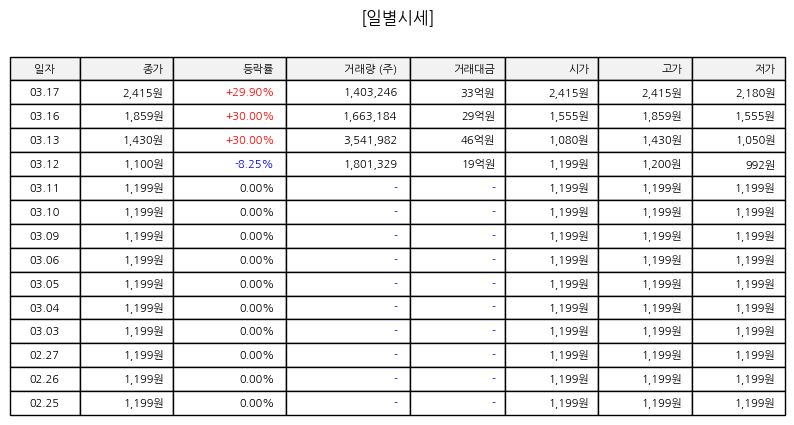 [일별시세]

| 일자 | 종가 | 등락률 | 거래량 (주) | 거래대금 | 시가 | 고가 | 저가 |
|---|---|---|---|---|---|---|---|
| 03.17 | 2,415원 | +29.90% | 1,403,246 | 33억원 | 2,415원 | 2,415원 | 2,180원 |
| 03.16 | 1,859원 | +30.00% | 1,663,184 | 29억원 | 1,555원 | 1,859원 | 1,555원 |
| 03.13 | 1,430원 | +30.00% | 3,541,982 | 46억원 | 1,080원 | 1,430원 | 1,050원 |
| 03.12 | 1,100원 | -8.25% | 1,801,329 | 19억원 | 1,199원 | 1,200원 | 992원 |
| 03.11 | 1,199원 | 0.00% | - | - | 1,199원 | 1,199원 | 1,199원 |
| 03.10 | 1,199원 | 0.00% | - | - | 1,199원 | 1,199원 | 1,199원 |
| 03.09 | 1,199원 | 0.00% | - | - | 1,199원 | 1,199원 | 1,199원 |
| 03.06 | 1,199원 | 0.00% | - | - | 1,199원 | 1,199원 | 1,199원 |
| 03.05 | 1,199원 | 0.00% | - | - | 1,199원 | 1,199원 | 1,199원 |
| 03.04 | 1,199원 | 0.00% | - | - | 1,199원 | 1,199원 | 1,199원 |
| 03.03 | 1,199원 | 0.00% | - | - | 1,199원 | 1,199원 | 1,199원 |
| 02.27 | 1,199원 | 0.00% | - | - | 1,199원 | 1,199원 | 1,199원 |
| 02.26 | 1,199원 | 0.00% | - | - | 1,199원 | 1,199원 | 1,199원 |
| 02.25 | 1,199원 | 0.00% | - | - | 1,199원 | 1,199원 | 1,199원 |